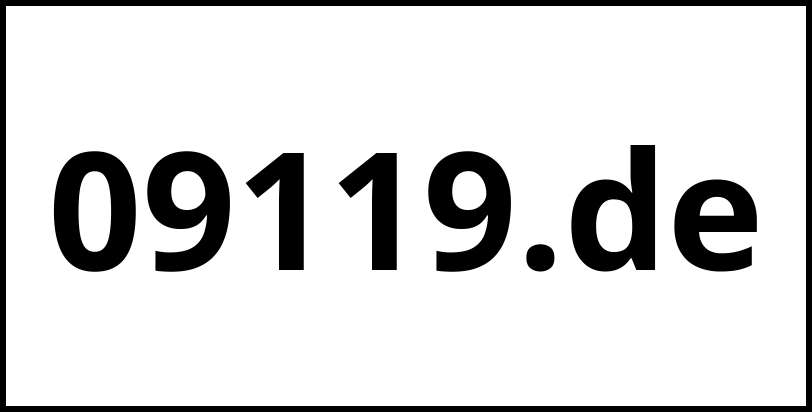 09119.de